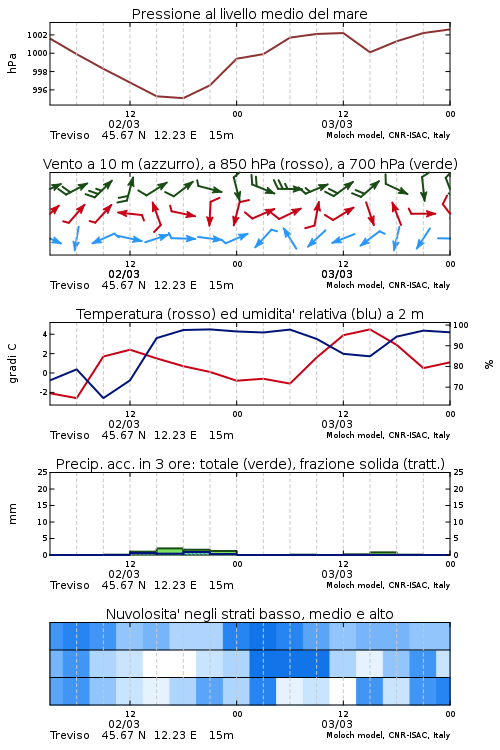 Pressione al livello medio del mare

hPa

1002
1000
998
996

12
02/03
00
12
03/03
00

Treviso 45.67 N 12.23 E 15m
Moloch model, CNR-ISAC, Italy

Vento a 10 m (azzurro), a 850 hPa (rosso), a 700 hPa (verde)

12
02/03
00
12
03/03
00

Treviso 45.67 N 12.23 E 15m
Moloch model, CNR-ISAC, Italy

Temperatura (rosso) ed umidita' relativa (blu) a 2 m

gradi C

4
2
0
-2

100
90
80
70

%

12
02/03
00
12
03/03
00

Treviso 45.67 N 12.23 E 15m
Moloch model, CNR-ISAC, Italy

Precip. acc. in 3 ore: totale (verde), frazione solida (tratt.)

mm

25
20
15
10
5
0

25
20
15
10
5
0

12
02/03
00
12
03/03
00

Treviso 45.67 N 12.23 E 15m
Moloch model, CNR-ISAC, Italy

Nuvolosita' negli strati basso, medio e alto

12
02/03
00
12
03/03
00

Treviso 45.67 N 12.23 E 15m
Moloch model, CNR-ISAC, Italy